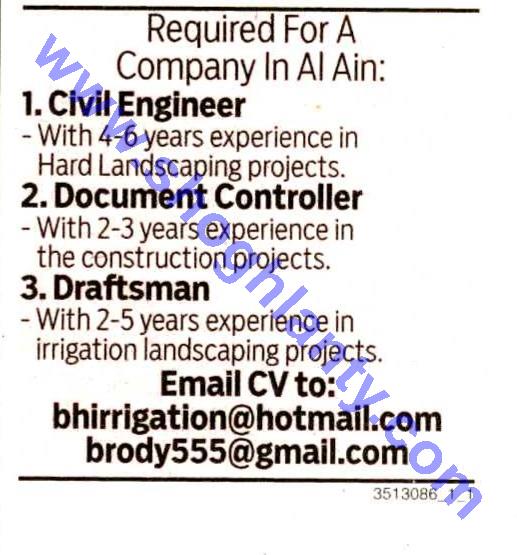 Required For A Company In Al Ain:

1. Civil Engineer
- With 4-6 years experience in Hard Landscaping projects.

2. Document Controller
- With 2-3 years experience in the construction projects.

3. Draftsman
- With 2-5 years experience in irrigation landscaping projects.

Email CV to:
bhirrigation@hotmail.com
brody555@gmail.com

3513086_1_1

www.shoghlanty.com